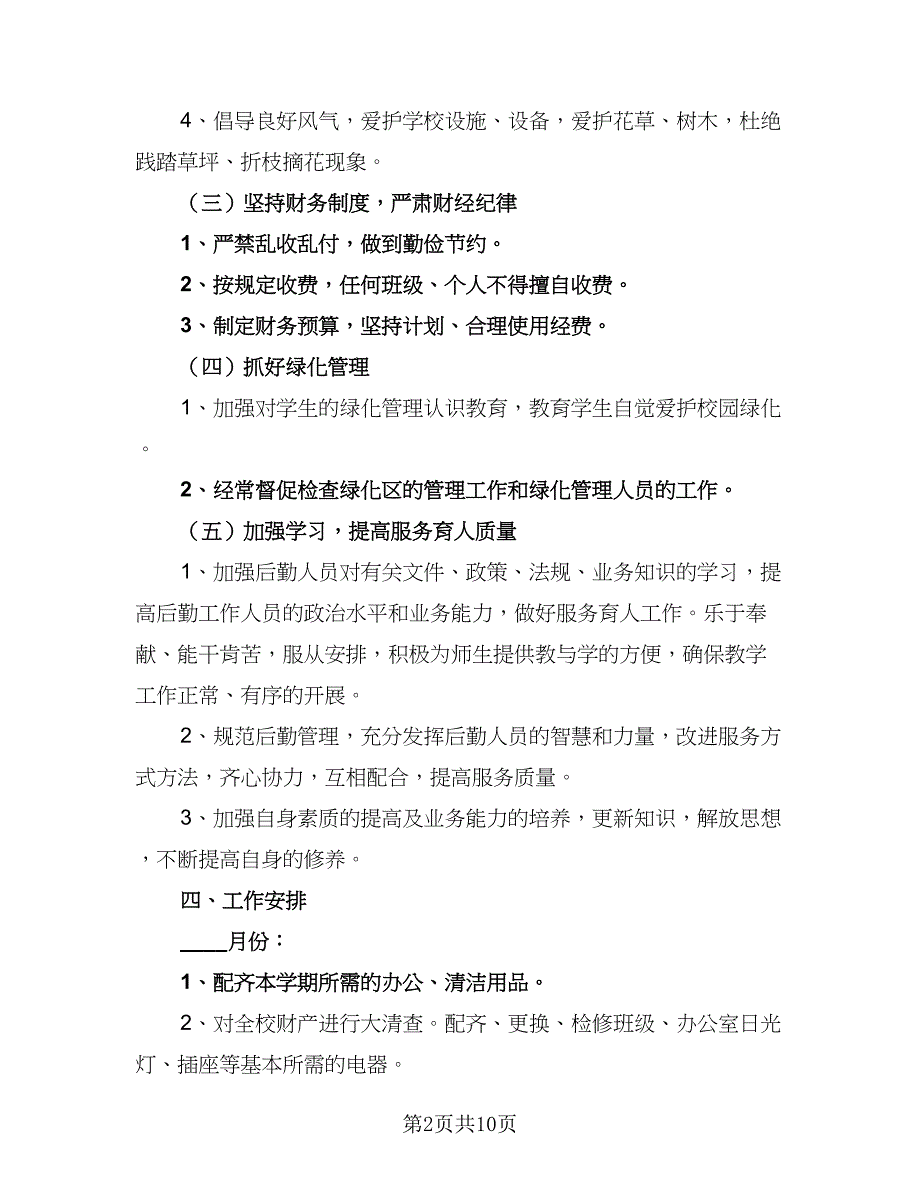 4、倡导良好风气，爱护学校设施、设备，爱护花草、树木，杜绝践踏草坪、折枝摘花现象。

（三）坚持财务制度，严肃财经纪律

1、严禁乱收乱付，做到勤俭节约。

2、按规定收费，任何班级、个人不得擅自收费。

3、制定财务预算，坚持计划、合理使用经费。

（四）抓好绿化管理

1、加强对学生的绿化管理认识教育，教育学生自觉爱护校园绿化。

2、经常督促检查绿化区的管理工作和绿化管理人员的工作。

（五）加强学习，提高服务育人质量

1、加强后勤人员对有关文件、政策、法规、业务知识的学习，提高后勤工作人员的政治水平和业务能力，做好服务育人工作。乐于奉献、能干肯苦，服从安排，积极为师生提供教与学的方便，确保教学工作正常、有序的开展。

2、规范后勤管理，充分发挥后勤人员的智慧和力量，改进服务方式方法，齐心协力，互相配合，提高服务质量。

3、加强自身素质的提高及业务能力的培养，更新知识，解放思想，不断提高自身的修养。

四、工作安排

____月份：

1、配齐本学期所需的办公、清洁用品。

2、对全校财产进行大清查。配齐、更换、检修班级、办公室日光灯、插座等基本所需的电器。

第2页共10页